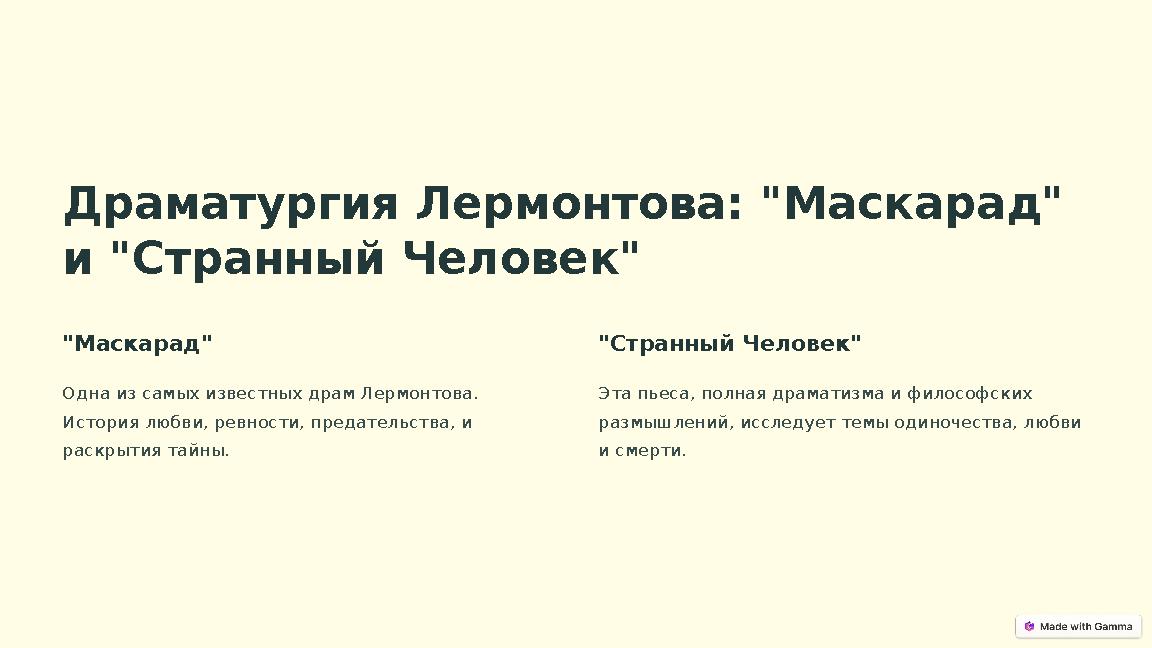 Драматургия Лермонтова: "Маскарад" и "Странный Человек"

"Маскарад"

Одна из самых известных драм Лермонтова. История любви, ревности, предательства, и раскрытия тайны.

"Странный Человек"

Эта пьеса, полная драматизма и философских размышлений, исследует темы одиночества, любви и смерти.

Made with Gamma